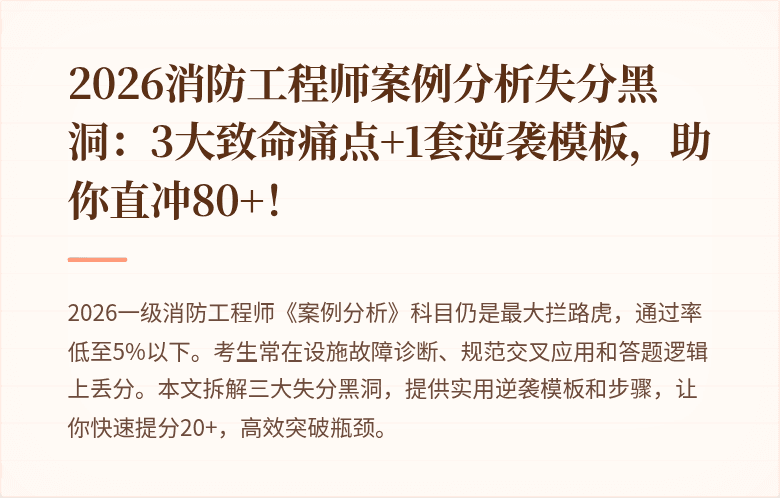 2026消防工程师案例分析失分黑洞：3大致命痛点+1套逆袭模板，助你直冲80+！

2026一级消防工程师《案例分析》科目仍是最大拦路虎，通过率低至5%以下。考生常在设施故障诊断、规范交叉应用和答题逻辑上丢分。本文拆解三大失分黑洞，提供实用逆袭模板和步骤，让你快速提分20+，高效突破瓶颈。